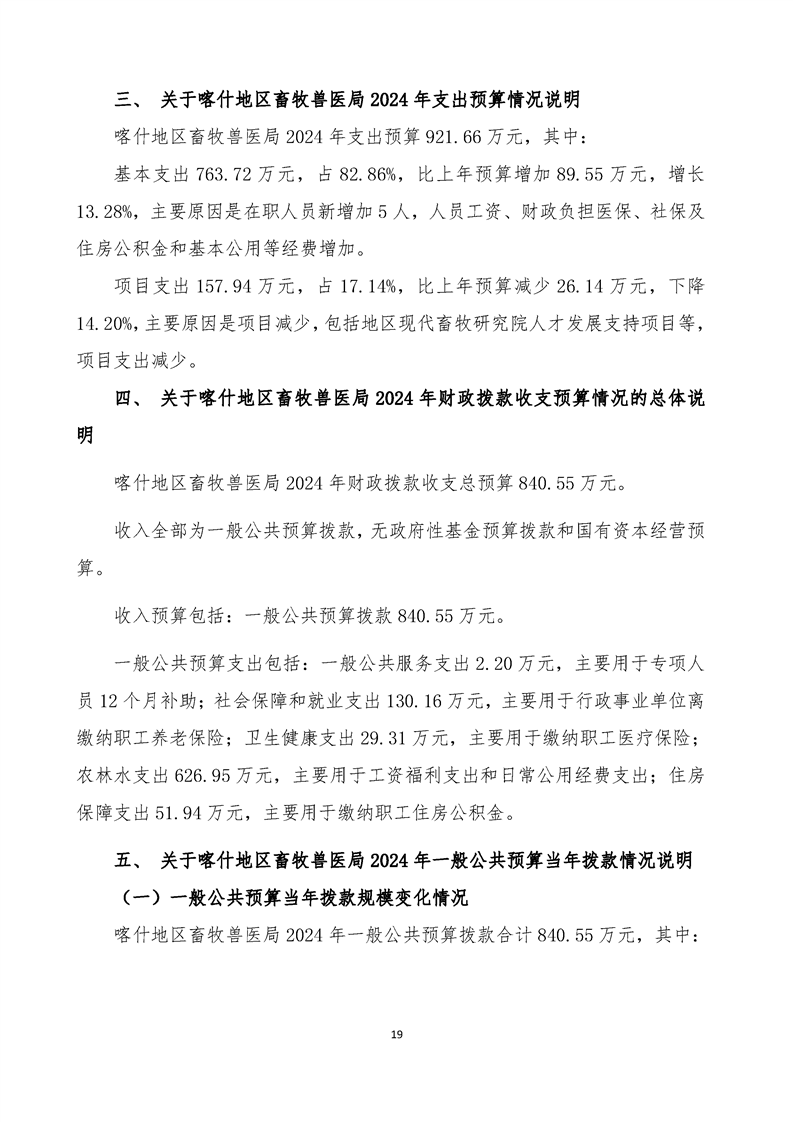 三、 关于喀什地区畜牧兽医局 2024 年支出预算情况说明

喀什地区畜牧兽医局 2024 年支出预算 921.66 万元，其中：

基本支出 763.72 万元，占 82.86%，比上年预算增加 89.55 万元，增长 13.28%，主要原因是在职人员新增加 5 人，人员工资、财政负担医保、社保及住房公积金和基本公用等经费增加。

项目支出 157.94 万元，占 17.14%，比上年预算减少 26.14 万元，下降 14.20%，主要原因是项目减少，包括地区现代畜牧研究院人才发展支持项目等，项目支出减少。

四、 关于喀什地区畜牧兽医局 2024 年财政拨款收支预算情况的总体说明

喀什地区畜牧兽医局 2024 年财政拨款收支总预算 840.55 万元。

收入全部为一般公共预算拨款，无政府性基金预算拨款和国有资本经营预算。

收入预算包括：一般公共预算拨款 840.55 万元。

一般公共预算支出包括：一般公共服务支出 2.20 万元，主要用于专项人员 12 个月补助；社会保障和就业支出 130.16 万元，主要用于行政事业单位离缴纳职工养老保险；卫生健康支出 29.31 万元，主要用于缴纳职工医疗保险；农林水支出 626.95 万元，主要用于工资福利支出和日常公用经费支出；住房保障支出 51.94 万元，主要用于缴纳职工住房公积金。

五、 关于喀什地区畜牧兽医局 2024 年一般公共预算当年拨款情况说明

（一）一般公共预算当年拨款规模变化情况

喀什地区畜牧兽医局 2024 年一般公共预算拨款合计 840.55 万元，其中：

19